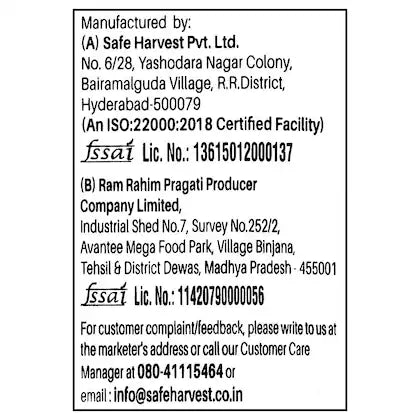 Manufactured by:
(A) Safe Harvest Pvt. Ltd.
No. 6/28, Yashodara Nagar Colony, Bairamalguda Village, R.R.District, Hyderabad-500079
(An ISO:22000:2018 Certified Facility)

fssai Lic. No.: 13615012000137

(B) Ram Rahim Pragati Producer Company Limited,
Industrial Shed No.7, Survey No.252/2, Avantee Mega Food Park, Village Binjana, Tehsil & District Dewas, Madhya Pradesh - 455001

fssai Lic. No.: 11420790000056

For customer complaint/feedback, please write to us at the marketer's address or call our Customer Care Manager at 080-41115464 or email : info@safeharvest.co.in